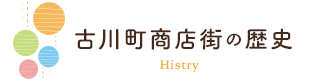 古川町商店街の歴史

Histry